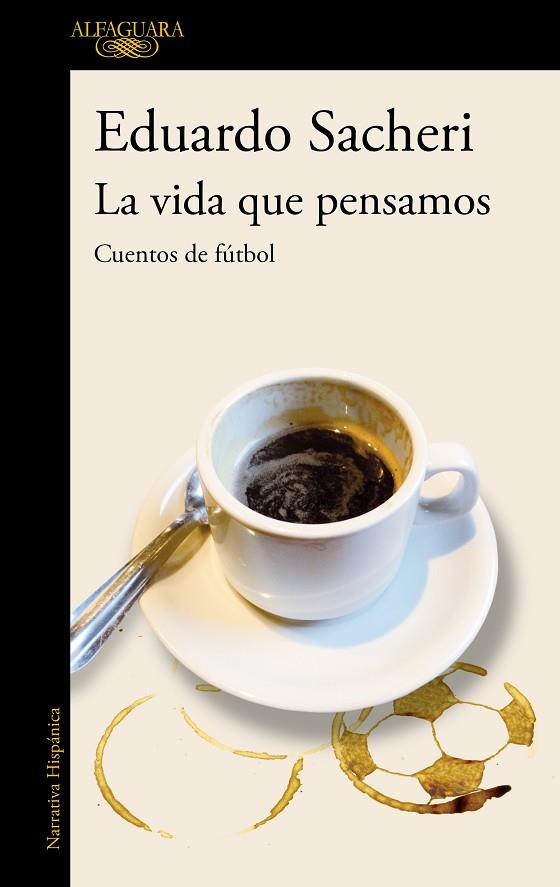 ALFAGUARA

Eduardo Sacheri

La vida que pensamos

Cuentos de fútbol

Narrativa Hispánica